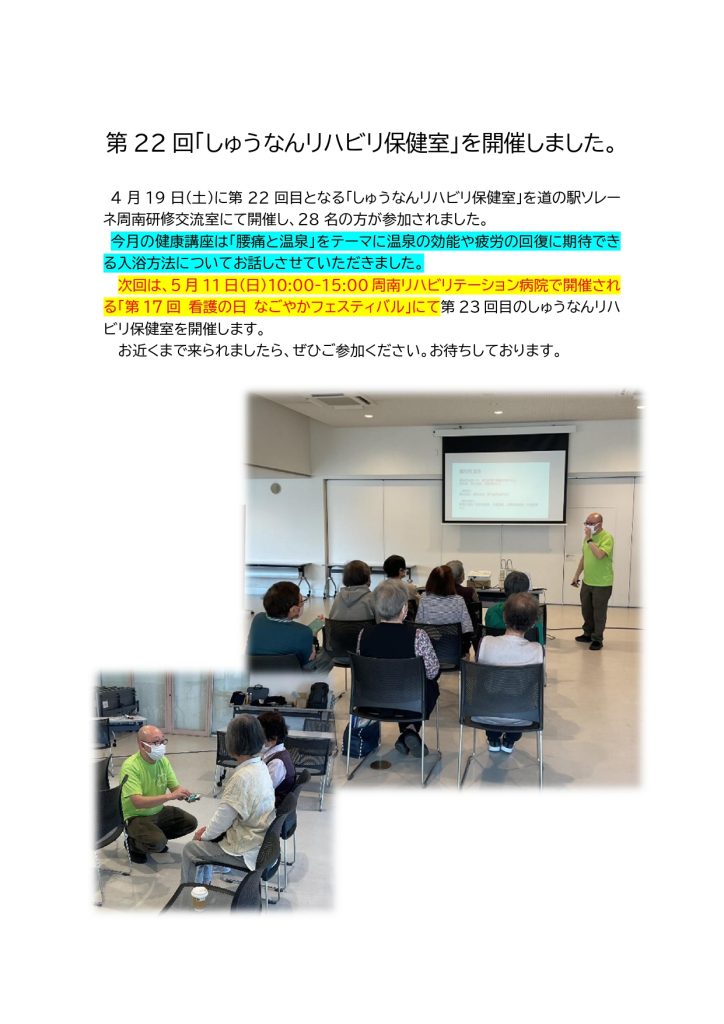 第22回「しゅうなんリハビリ保健室」を開催しました。

4月19日(土)に第22回目となる「しゅうなんリハビリ保健室」を道の駅ソレーネ周南研修交流室にて開催し、28名の方が参加されました。

今月の健康講座は「腰痛と温泉」をテーマに温泉の効能や疲労の回復に期待できる入浴方法についてお話しさせていただきました。

次回は、5月11日(日)10:00-15:00周南リハビリテーション病院で開催される「第17回 看護の日 なごやかフェスティバル」にて第23回目のしゅうなんリハビリ保健室を開催します。

お近くまで来られましたら、ぜひご参加ください。お待ちしております。